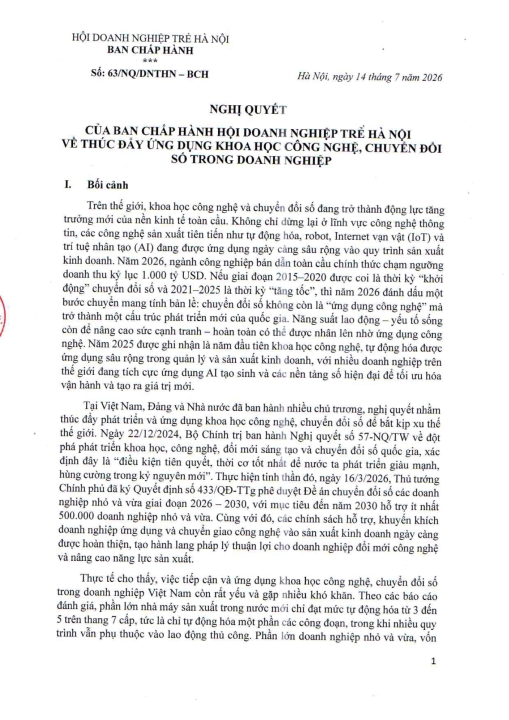 HỘI DOANH NGHIỆP TRẺ HÀ NỘI
BAN CHẤP HÀNH
***

Số: 63/NQ/DNTHN – BCH

Hà Nội, ngày 14 tháng 7 năm 2026

NGHỊ QUYẾT

CỦA BAN CHẤP HÀNH HỘI DOANH NGHIỆP TRẺ HÀ NỘI
VỀ THÚC ĐẨY ỨNG DỤNG KHOA HỌC CÔNG NGHỆ, CHUYỂN ĐỔI SỐ TRONG DOANH NGHIỆP

I. Bối cảnh

Trên thế giới, khoa học công nghệ và chuyển đổi số đang trở thành động lực tăng trưởng mới của nền kinh tế toàn cầu. Không chỉ dừng lại ở lĩnh vực công nghệ thông tin, các công nghệ sản xuất tiên tiến như tự động hóa, robot, Internet vạn vật (IoT) và trí tuệ nhân tạo (AI) đang được ứng dụng ngày càng sâu rộng vào quy trình sản xuất kinh doanh. Năm 2026, ngành công nghiệp bán dẫn toàn cầu chính thức chạm ngưỡng doanh thu kỷ lục 1.000 tỷ USD. Nếu giai đoạn 2015–2020 được coi là thời kỳ "khởi động" chuyển đổi số và 2021–2025 là thời kỳ "tăng tốc", thì năm 2026 đánh dấu một bước chuyển mang tính bản lề: chuyển đổi số không còn là "ứng dụng công nghệ" mà trở thành một cấu trúc phát triển mới của quốc gia. Năng suất lao động – yếu tố sống còn để nâng cao sức cạnh tranh – hoàn toàn có thể được nhân lên nhờ ứng dụng công nghệ. Năm 2025 được ghi nhận là năm đầu tiên khoa học công nghệ, tự động hóa được ứng dụng sâu rộng trong quản lý và sản xuất kinh doanh, với nhiều doanh nghiệp trên thế giới đang tích cực ứng dụng AI tạo sinh và các nền tảng số hiện đại để tối ưu hóa vận hành và tạo ra giá trị mới.

Tại Việt Nam, Đảng và Nhà nước đã ban hành nhiều chủ trương, nghị quyết nhằm thúc đẩy phát triển và ứng dụng khoa học công nghệ, chuyển đổi số để bắt kịp xu thế thế giới. Ngày 22/12/2024, Bộ Chính trị ban hành Nghị quyết số 57-NQ/TW về đột phá phát triển khoa học, công nghệ, đổi mới sáng tạo và chuyển đổi số quốc gia, xác định đây là "điều kiện tiên quyết, thời cơ tốt nhất để nước ta phát triển giàu mạnh, hùng cường trong kỷ nguyên mới". Thực hiện tinh thần đó, ngày 16/3/2026, Thủ tướng Chính phủ đã ký Quyết định số 433/QĐ-TTg phê duyệt Đề án chuyển đổi số các doanh nghiệp nhỏ và vừa giai đoạn 2026 – 2030, với mục tiêu đến năm 2030 hỗ trợ ít nhất 500.000 doanh nghiệp nhỏ và vừa. Cùng với đó, các chính sách hỗ trợ, khuyến khích doanh nghiệp ứng dụng và chuyển giao công nghệ vào sản xuất kinh doanh ngày càng được hoàn thiện, tạo hành lang pháp lý thuận lợi cho doanh nghiệp đổi mới công nghệ và nâng cao năng lực sản xuất.

Thực tế cho thấy, việc tiếp cận và ứng dụng khoa học công nghệ, chuyển đổi số trong doanh nghiệp Việt Nam còn rất yếu và gặp nhiều khó khăn. Theo các báo cáo đánh giá, phần lớn nhà máy sản xuất trong nước mới chỉ đạt mức tự động hóa từ 3 đến 5 trên thang 7 cấp, tức là chỉ tự động hóa một phần các công đoạn, trong khi nhiều quy trình vẫn phụ thuộc vào lao động thủ công. Phần lớn doanh nghiệp nhỏ và vừa, vốn

1